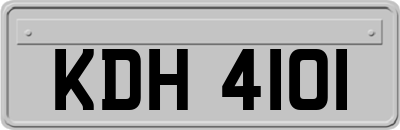 KDH 4101